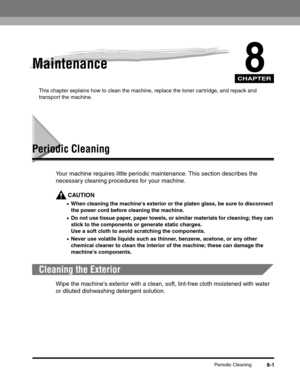 Maintenance

8
CHAPTER

This chapter explains how to clean the machine, replace the toner cartridge, and repack and transport the machine.

Periodic Cleaning

Your machine requires little periodic maintenance. This section describes the necessary cleaning procedures for your machine.

CAUTION
• When cleaning the machine's exterior or the platen glass, be sure to disconnect the power cord before cleaning the machine.
• Do not use tissue paper, paper towels, or similar materials for cleaning; they can stick to the components or generate static charges.
Use a soft cloth to avoid scratching the components.
• Never use volatile liquids such as thinner, benzene, acetone, or any other chemical cleaner to clean the interior of the machine; these can damage the machine's components.

Cleaning the Exterior

Wipe the machine's exterior with a clean, soft, lint-free cloth moistened with water or diluted dishwashing detergent solution.

Periodic Cleaning 8-1